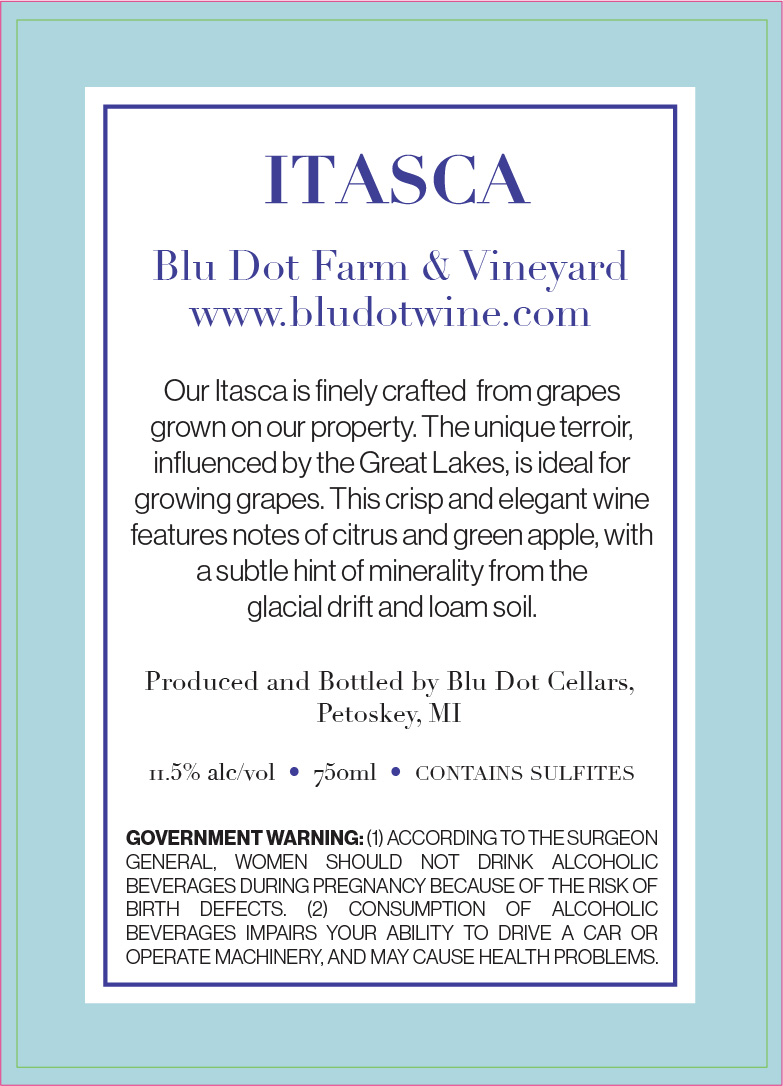 ITASCA

Blu Dot Farm & Vineyard
www.bludotwine.com

Our Itasca is finely crafted from grapes grown on our property. The unique terroir, influenced by the Great Lakes, is ideal for growing grapes. This crisp and elegant wine features notes of citrus and green apple, with a subtle hint of minerality from the glacial drift and loam soil.

Produced and Bottled by Blu Dot Cellars, Petoskey, MI

11.5% alc/vol • 750ml • CONTAINS SULFITES

GOVERNMENT WARNING: (1) ACCORDING TO THE SURGEON GENERAL, WOMEN SHOULD NOT DRINK ALCOHOLIC BEVERAGES DURING PREGNANCY BECAUSE OF THE RISK OF BIRTH DEFECTS. (2) CONSUMPTION OF ALCOHOLIC BEVERAGES IMPAIRS YOUR ABILITY TO DRIVE A CAR OR OPERATE MACHINERY, AND MAY CAUSE HEALTH PROBLEMS.